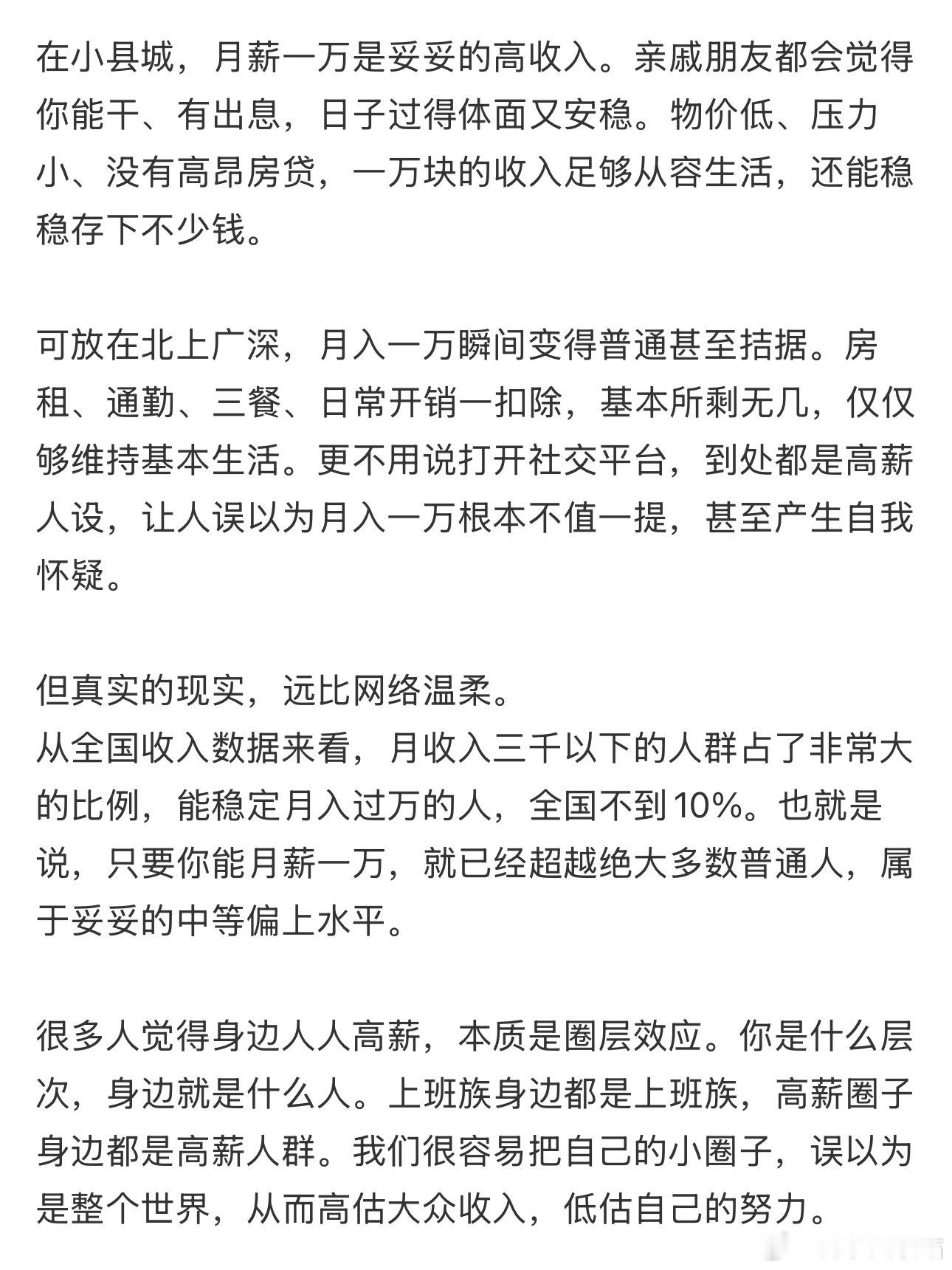 在小县城，月薪一万是妥妥的高收入。亲戚朋友都会觉得你能干、有出息，日子过得体面又安稳。物价低、压力小、没有高昂房贷，一万块的收入足够从容生活，还能稳稳存下不少钱。

可放在北上广深，月入一万瞬间变得普通甚至拮据。房租、通勤、三餐、日常开销一扣除，基本所剩无几，仅仅够维持基本生活。更不用说打开社交平台，到处都是高薪人设，让人误以为月入一万根本不值一提，甚至产生自我怀疑。

但真实的现实，远比网络温柔。
从全国收入数据来看，月收入三千以下的人群占了非常大的比例，能稳定月入过万的人，全国不到10%。也就是说，只要你能月薪一万，就已经超越绝大多数普通人，属于妥妥的中等偏上水平。

很多人觉得身边人人高薪，本质是圈层效应。你是什么层次，身边就是什么人。上班族身边都是上班族，高薪圈子身边都是高薪人群。我们很容易把自己的小圈子，误以为是整个世界，从而高估大众收入，低估自己的努力。